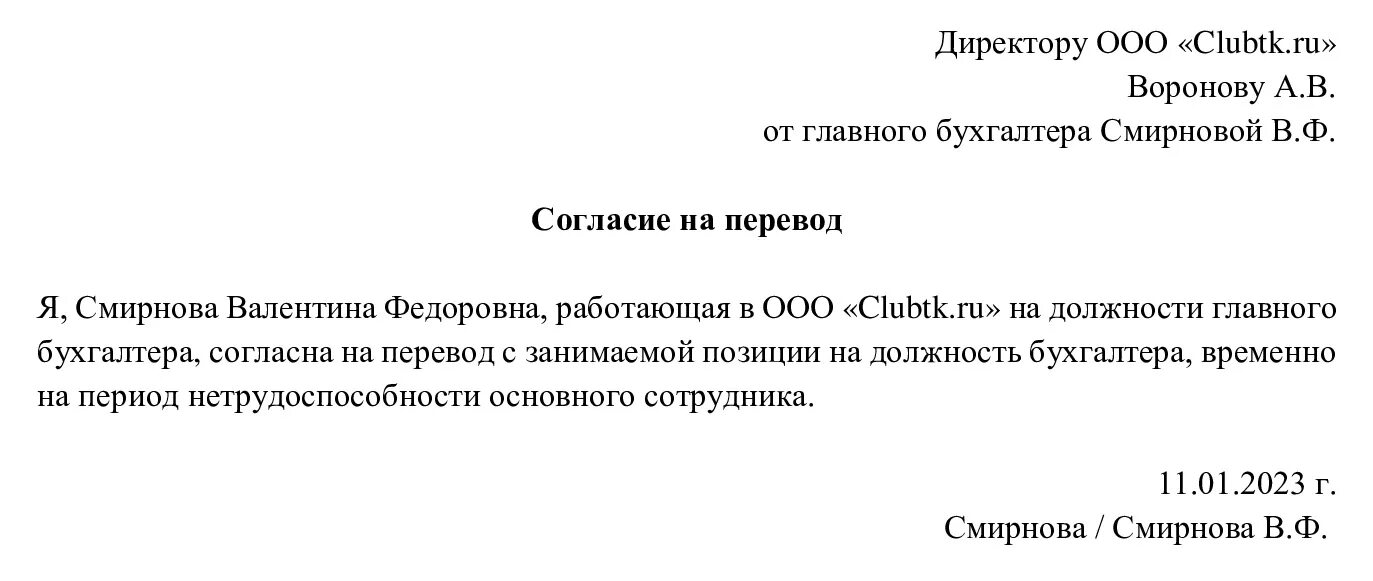 Директору ООО «Clubtk.ru»
Воронову А.В.
от главного бухгалтера Смирновой В.Ф.

Согласие на перевод

Я, Смирнова Валентина Федоровна, работающая в ООО «Clubtk.ru» на должности главного бухгалтера, согласна на перевод с занимаемой позиции на должность бухгалтера, временно на период нетрудоспособности основного сотрудника.

11.01.2023 г.
Смирнова / Смирнова В.Ф.